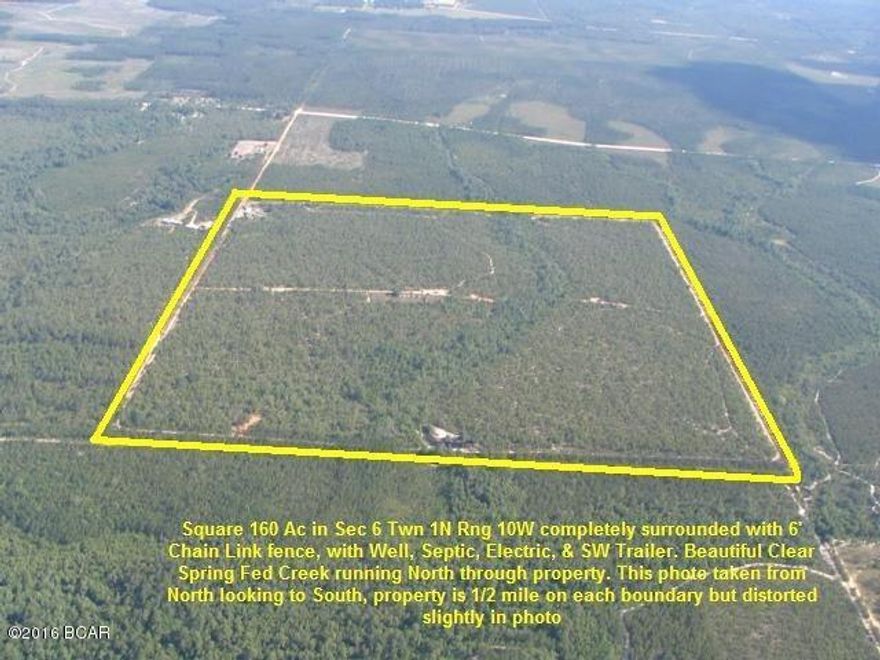 Square 160 Ac in Sec 6 Twn 1N Rng 10W completely surrounded with 6' Chain Link fence, with Well, Septic, Electric, & SW Trailer. Beautiful Clear Spring Fed Creek running North through property. This photo taken from North looking to South, property is 1/2 mile on each boundary but distorted slightly in photo

©2016 BCAR